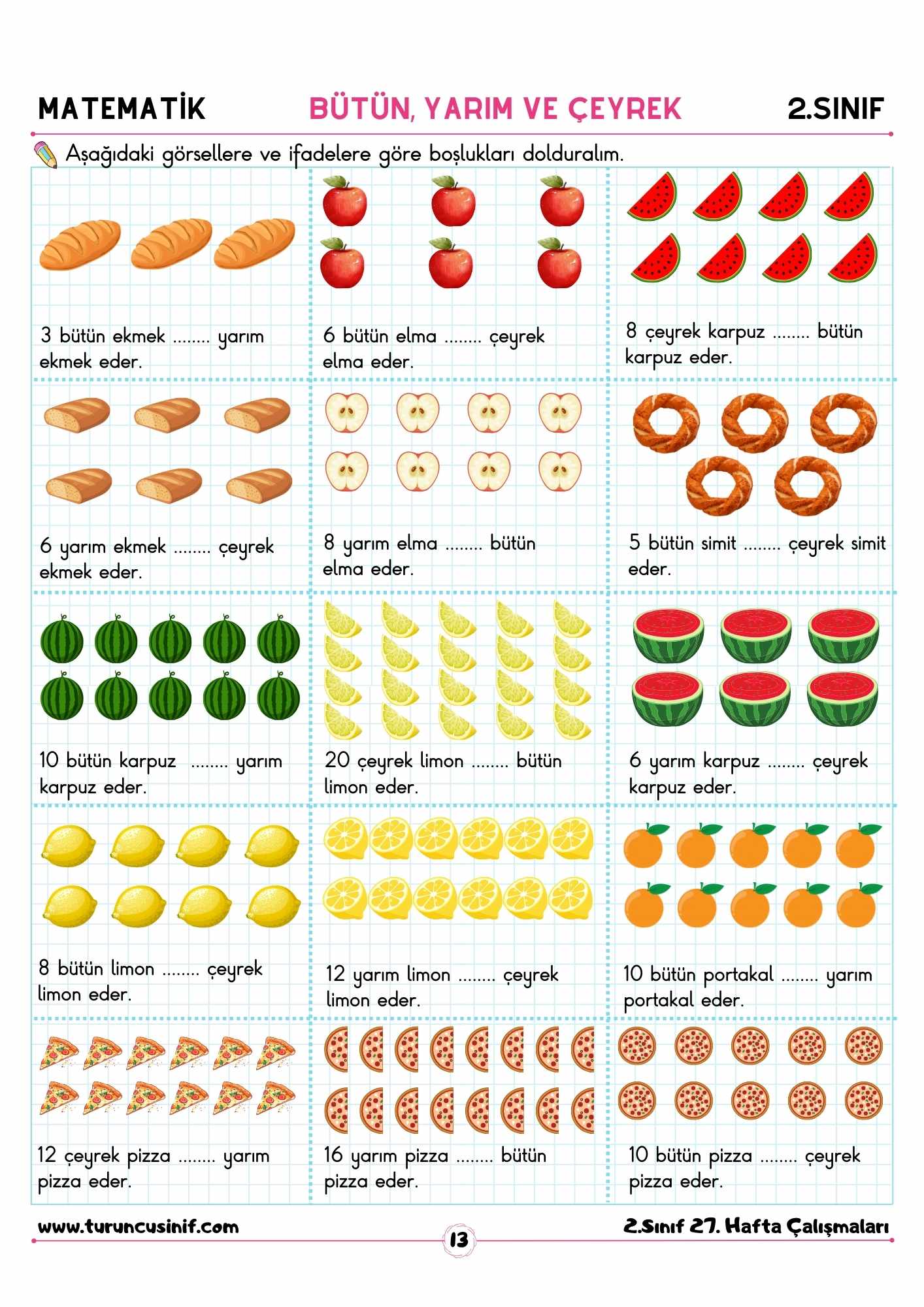 MATEMATİK BÜTÜN, YARIM VE ÇEYREK 2.SINIF

Aşağıdaki görsellere ve ifadelere göre boşlukları dolduralım.

3 bütün ekmek ........ yarım ekmek eder.

6 bütün elma ........ çeyrek elma eder.

8 çeyrek karpuz ........ bütün karpuz eder.

6 yarım ekmek ........ çeyrek ekmek eder.

8 yarım elma ........ bütün elma eder.

5 bütün simit ........ çeyrek simit eder.

10 bütün karpuz ........ yarım karpuz eder.

20 çeyrek limon ........ bütün limon eder.

6 yarım karpuz ........ çeyrek karpuz eder.

8 bütün limon ........ çeyrek limon eder.

12 yarım limon ........ çeyrek limon eder.

10 bütün portakal ........ yarım portakal eder.

12 çeyrek pizza ........ yarım pizza eder.

16 yarım pizza ........ bütün pizza eder.

10 bütün pizza ........ çeyrek pizza eder.

www.turuncusinif.com 13 2.Sınıf 27. Hafta Çalışmaları